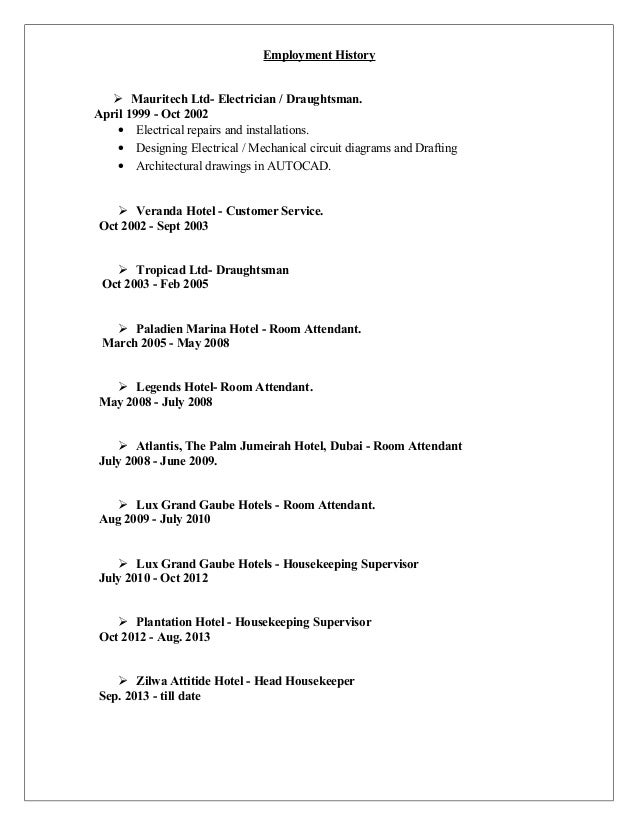 Employment History

➢ Mauritech Ltd- Electrician / Draughtsman.
April 1999 - Oct 2002
• Electrical repairs and installations.
• Designing Electrical / Mechanical circuit diagrams and Drafting
• Architectural drawings in AUTOCAD.

➢ Veranda Hotel - Customer Service.
Oct 2002 - Sept 2003

➢ Tropicad Ltd- Draughtsman
Oct 2003 - Feb 2005

➢ Paladien Marina Hotel - Room Attendant.
March 2005 - May 2008

➢ Legends Hotel- Room Attendant.
May 2008 - July 2008

➢ Atlantis, The Palm Jumeirah Hotel, Dubai - Room Attendant
July 2008 - June 2009.

➢ Lux Grand Gaube Hotels - Room Attendant.
Aug 2009 - July 2010

➢ Lux Grand Gaube Hotels - Housekeeping Supervisor
July 2010 - Oct 2012

➢ Plantation Hotel - Housekeeping Supervisor
Oct 2012 - Aug. 2013

➢ Zilwa Attitide Hotel - Head Housekeeper
Sep. 2013 - till date